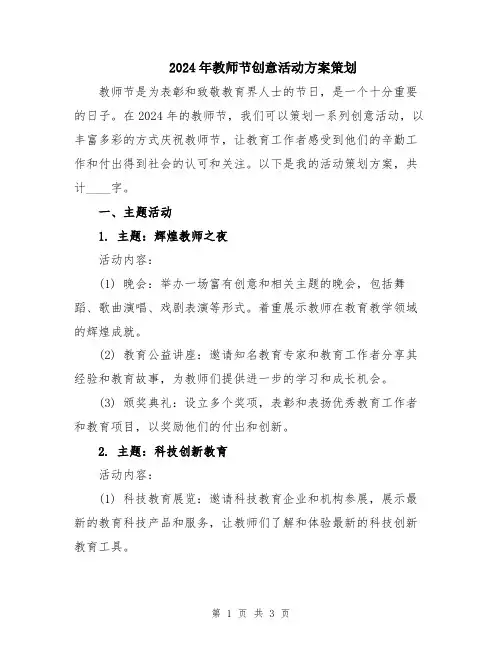 2024年教师节创意活动方案策划

教师节是为表彰和致敬教育界人士的节日，是一个十分重要的日子。在2024年的教师节，我们可以策划一系列创意活动，以丰富多彩的方式庆祝教师节，让教育工作者感受到他们的辛勤工作和付出得到社会的认可和关注。以下是我的活动策划方案，共计____字。

一、主题活动

1. 主题：辉煌教师之夜

活动内容：

(1) 晚会：举办一场富有创意和相关主题的晚会，包括舞蹈、歌曲演唱、戏剧表演等形式。着重展示教师在教育教学领域的辉煌成就。

(2) 教育公益讲座：邀请知名教育专家和教育工作者分享其经验和教育故事，为教师们提供进一步的学习和成长机会。

(3) 颁奖典礼：设立多个奖项，表彰和表扬优秀教育工作者和教育项目，以奖励他们的付出和创新。

2. 主题：科技创新教育

活动内容：

(1) 科技教育展览：邀请科技教育企业和机构参展，展示最新的教育科技产品和服务，让教师们了解和体验最新的科技创新教育工具。

第 1 页 共 3 页